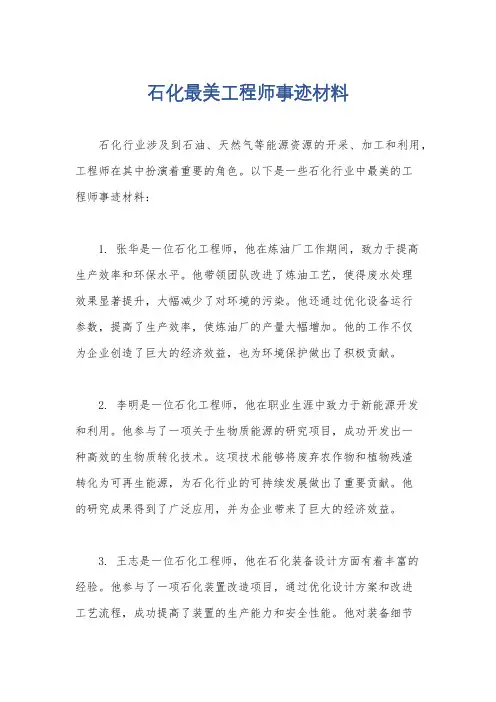 石化最美工程师事迹材料

石化行业涉及到石油、天然气等能源资源的开采、加工和利用，工程师在其中扮演着重要的角色。以下是一些石化行业中最美的工程师事迹材料：

1. 张华是一位石化工程师，他在炼油厂工作期间，致力于提高生产效率和环保水平。他带领团队改进了炼油工艺，使得废水处理效果显著提升，大幅减少了对环境的污染。他还通过优化设备运行参数，提高了生产效率，使炼油厂的产量大幅增加。他的工作不仅为企业创造了巨大的经济效益，也为环境保护做出了积极贡献。

2. 李明是一位石化工程师，他在职业生涯中致力于新能源开发和利用。他参与了一项关于生物质能源的研究项目，成功开发出一种高效的生物质转化技术。这项技术能够将废弃农作物和植物残渣转化为可再生能源，为石化行业的可持续发展做出了重要贡献。他的研究成果得到了广泛应用，并为企业带来了巨大的经济效益。

3. 王志是一位石化工程师，他在石化装备设计方面有着丰富的经验。他参与了一项石化装置改造项目，通过优化设计方案和改进工艺流程，成功提高了装置的生产能力和安全性能。他对装备细节